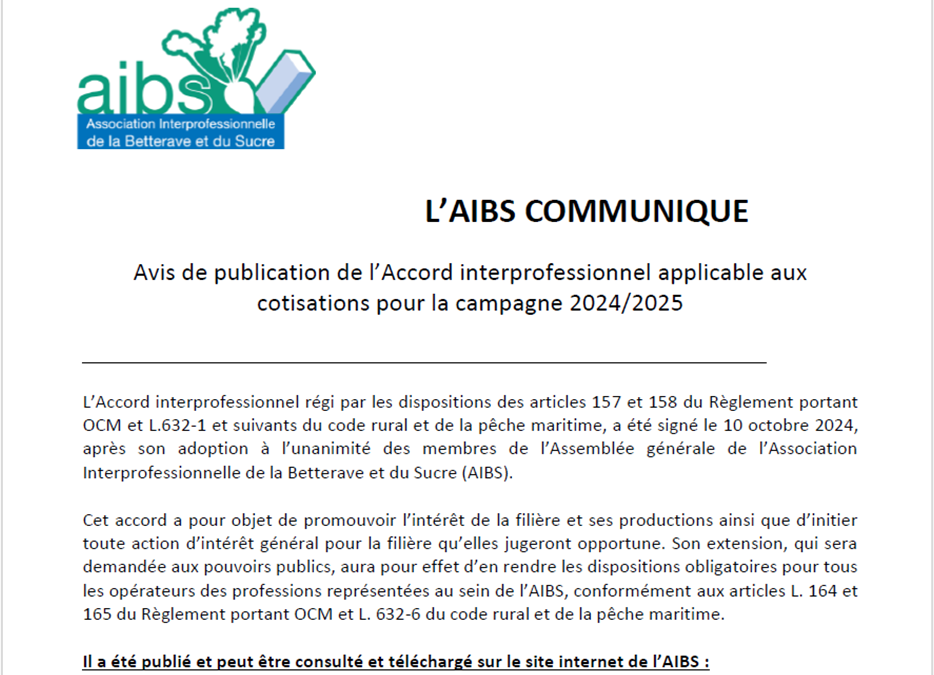 aibs
Association Interprofessionnelle
de la Betterave et du Sucre

L'AIBS COMMUNIQUE

Avis de publication de l'Accord interprofessionnel applicable aux cotisations pour la campagne 2024/2025

L'Accord interprofessionnel régi par les dispositions des articles 157 et 158 du Règlement portant OCM et L.632-1 et suivants du code rural et de la pêche maritime, a été signé le 10 octobre 2024, après son adoption à l'unanimité des membres de l'Assemblée générale de l'Association Interprofessionnelle de la Betterave et du Sucre (AIBS).

Cet accord a pour objet de promouvoir l'intérêt de la filière et ses productions ainsi que d'initier toute action d'intérêt général pour la filière qu'elles jugeront opportune. Son extension, qui sera demandée aux pouvoirs publics, aura pour effet d'en rendre les dispositions obligatoires pour tous les opérateurs des professions représentées au sein de l'AIBS, conformément aux articles L. 164 et 165 du Règlement portant OCM et L. 632-6 du code rural et de la pêche maritime.

Il a été publié et peut être consulté et téléchargé sur le site internet de l'AIBS :